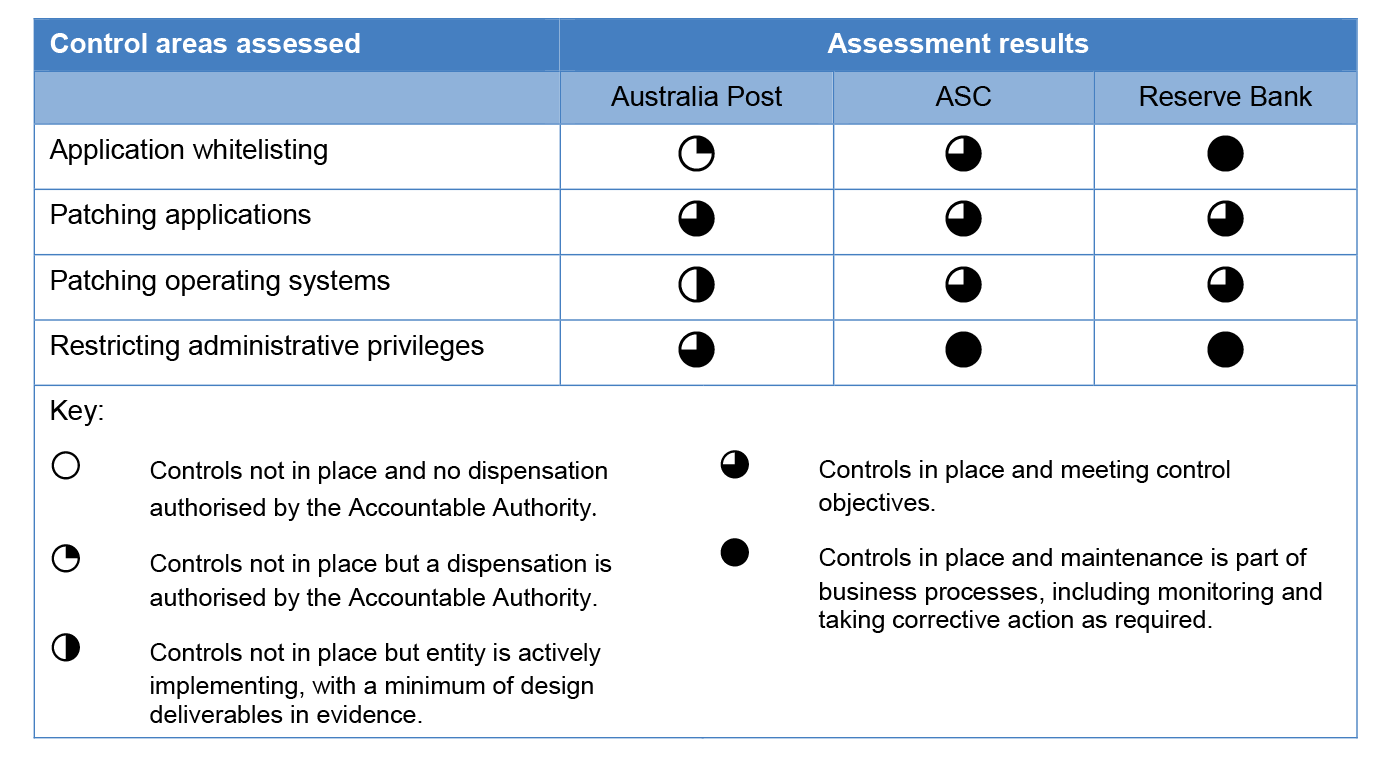 | Control areas assessed | Assessment results | | |
|---|---|---|---|
| | Australia Post | ASC | Reserve Bank |
| Application whitelisting | ◔ | ◕ | ● |
| Patching applications | ◕ | ◕ | ◕ |
| Patching operating systems | ◑ | ◕ | ◕ |
| Restricting administrative privileges | ◕ | ● | ● |

Key:

○ Controls not in place and no dispensation authorised by the Accountable Authority.

◔ Controls not in place but a dispensation is authorised by the Accountable Authority.

◑ Controls not in place but entity is actively implementing, with a minimum of design deliverables in evidence.

◕ Controls in place and meeting control objectives.

● Controls in place and maintenance is part of business processes, including monitoring and taking corrective action as required.